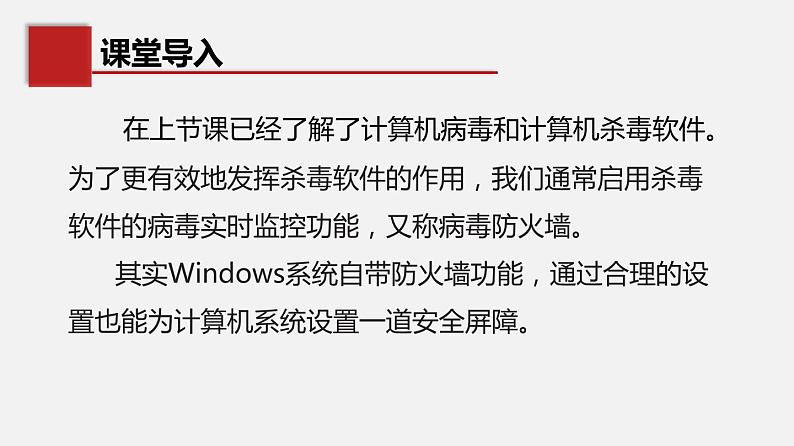 课堂导入

在上节课已经了解了计算机病毒和计算机杀毒软件。为了更有效地发挥杀毒软件的作用，我们通常启用杀毒软件的病毒实时监控功能，又称病毒防火墙。

其实Windows系统自带防火墙功能，通过合理的设置也能为计算机系统设置一道安全屏障。